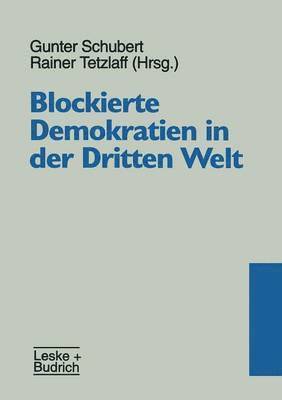 Gunter Schubert
Rainer Tetzlaff (Hrsg.)

Blockierte Demokratien in der Dritten Welt

Leske + Budrich